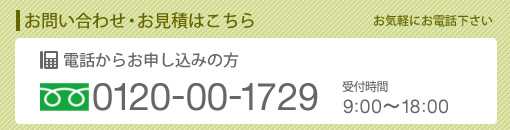 お問い合わせ・お見積はこちら

お気軽にお電話下さい

電話からお申し込みの方

0120-00-1729

受付時間
9:00〜18:00